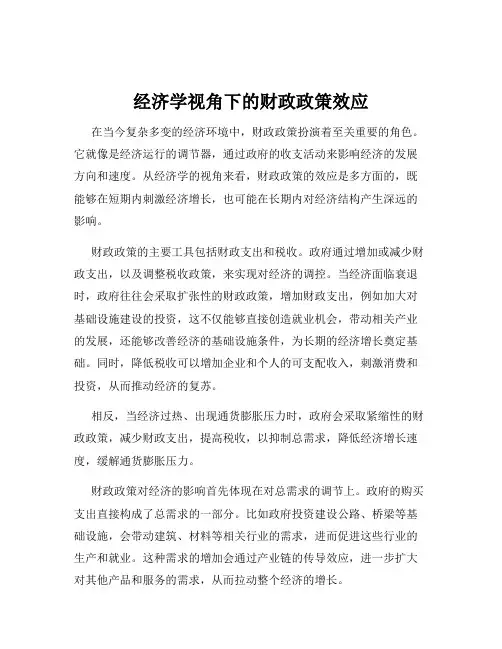 经济学视角下的财政政策效应

在当今复杂多变的经济环境中，财政政策扮演着至关重要的角色。它就像是经济运行的调节器，通过政府的收支活动来影响经济的发展方向和速度。从经济学的视角来看，财政政策的效应是多方面的，既能够在短期内刺激经济增长，也可能在长期内对经济结构产生深远的影响。

财政政策的主要工具包括财政支出和税收。政府通过增加或减少财政支出，以及调整税收政策，来实现对经济的调控。当经济面临衰退时，政府往往会采取扩张性的财政政策，增加财政支出，例如加大对基础设施建设的投资，这不仅能够直接创造就业机会，带动相关产业的发展，还能够改善经济的基础设施条件，为长期的经济增长奠定基础。同时，降低税收可以增加企业和个人的可支配收入，刺激消费和投资，从而推动经济的复苏。

相反，当经济过热、出现通货膨胀压力时，政府会采取紧缩性的财政政策，减少财政支出，提高税收，以抑制总需求，降低经济增长速度，缓解通货膨胀压力。

财政政策对经济的影响首先体现在对总需求的调节上。政府的购买支出直接构成了总需求的一部分。比如政府投资建设公路、桥梁等基础设施，会带动建筑、材料等相关行业的需求，进而促进这些行业的生产和就业。这种需求的增加会通过产业链的传导效应，进一步扩大对其他产品和服务的需求，从而拉动整个经济的增长。